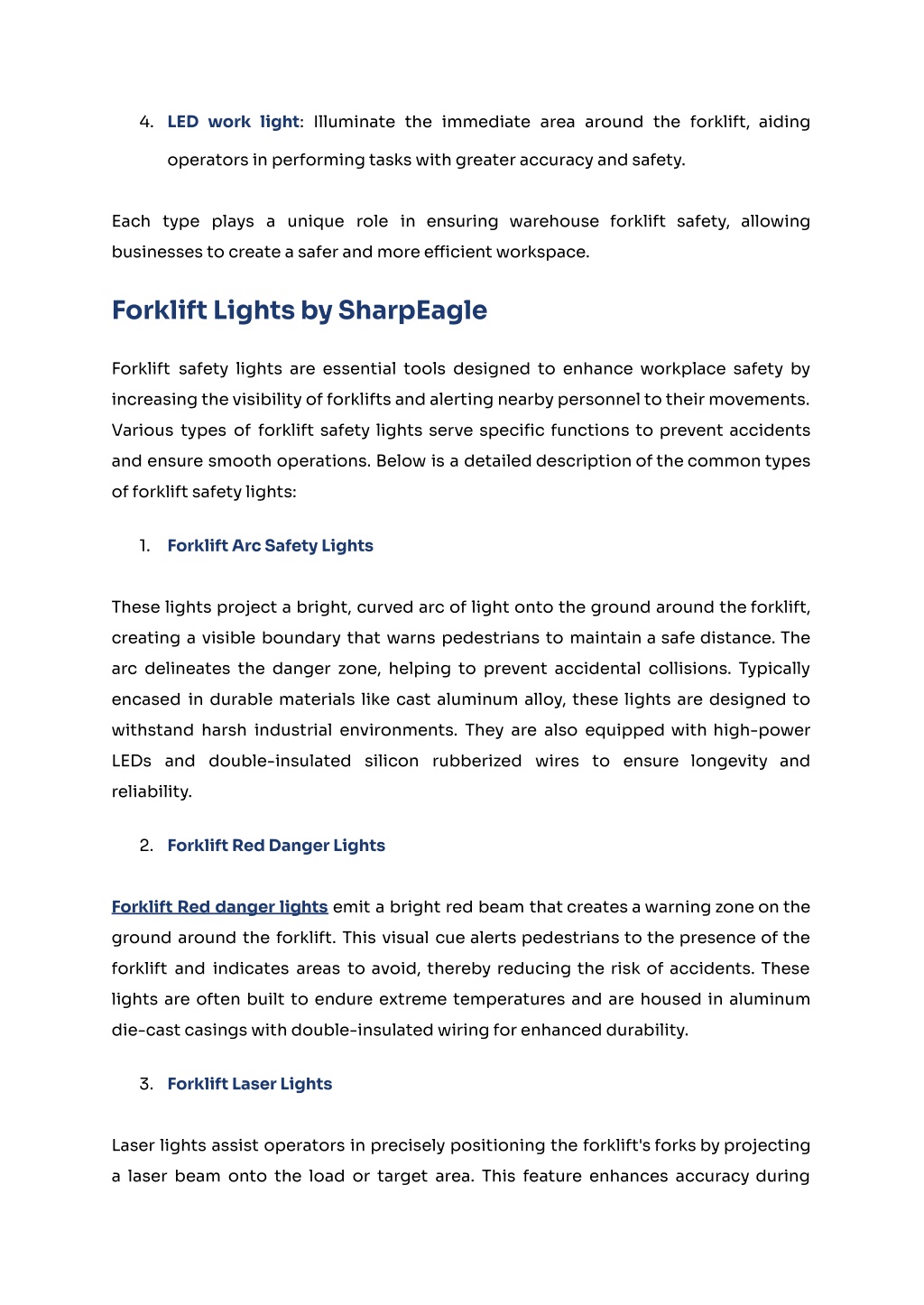 4. LED work light: Illuminate the immediate area around the forklift, aiding operators in performing tasks with greater accuracy and safety.

Each type plays a unique role in ensuring warehouse forklift safety, allowing businesses to create a safer and more efficient workspace.

Forklift Lights by SharpEagle

Forklift safety lights are essential tools designed to enhance workplace safety by increasing the visibility of forklifts and alerting nearby personnel to their movements. Various types of forklift safety lights serve specific functions to prevent accidents and ensure smooth operations. Below is a detailed description of the common types of forklift safety lights:

1. Forklift Arc Safety Lights

These lights project a bright, curved arc of light onto the ground around the forklift, creating a visible boundary that warns pedestrians to maintain a safe distance. The arc delineates the danger zone, helping to prevent accidental collisions. Typically encased in durable materials like cast aluminum alloy, these lights are designed to withstand harsh industrial environments. They are also equipped with high-power LEDs and double-insulated silicon rubberized wires to ensure longevity and reliability.

2. Forklift Red Danger Lights

Forklift Red danger lights emit a bright red beam that creates a warning zone on the ground around the forklift. This visual cue alerts pedestrians to the presence of the forklift and indicates areas to avoid, thereby reducing the risk of accidents. These lights are often built to endure extreme temperatures and are housed in aluminum die-cast casings with double-insulated wiring for enhanced durability.

3. Forklift Laser Lights

Laser lights assist operators in precisely positioning the forklift's forks by projecting a laser beam onto the load or target area. This feature enhances accuracy during